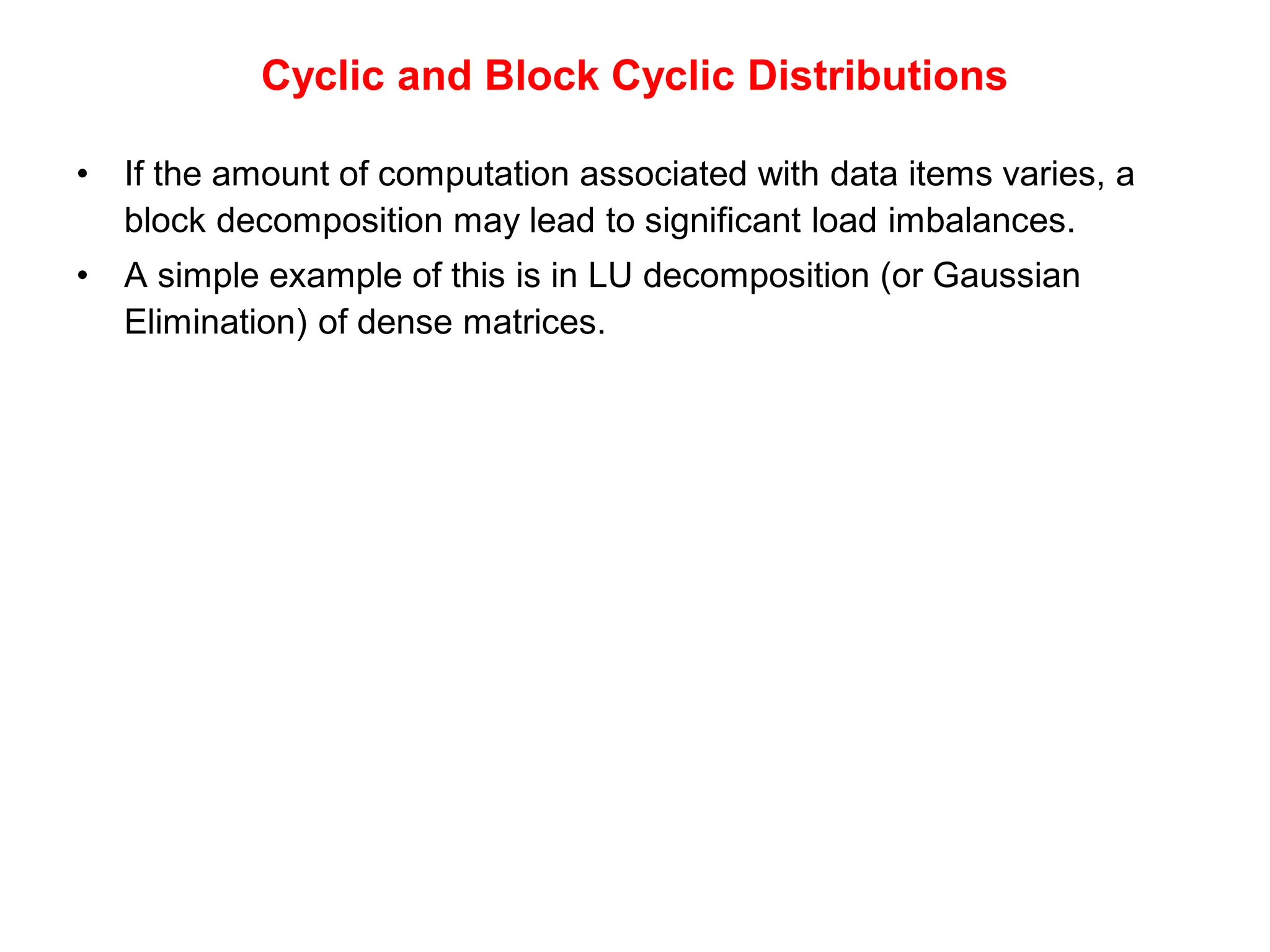 Cyclic and Block Cyclic Distributions

• If the amount of computation associated with data items varies, a block decomposition may lead to significant load imbalances.

• A simple example of this is in LU decomposition (or Gaussian Elimination) of dense matrices.